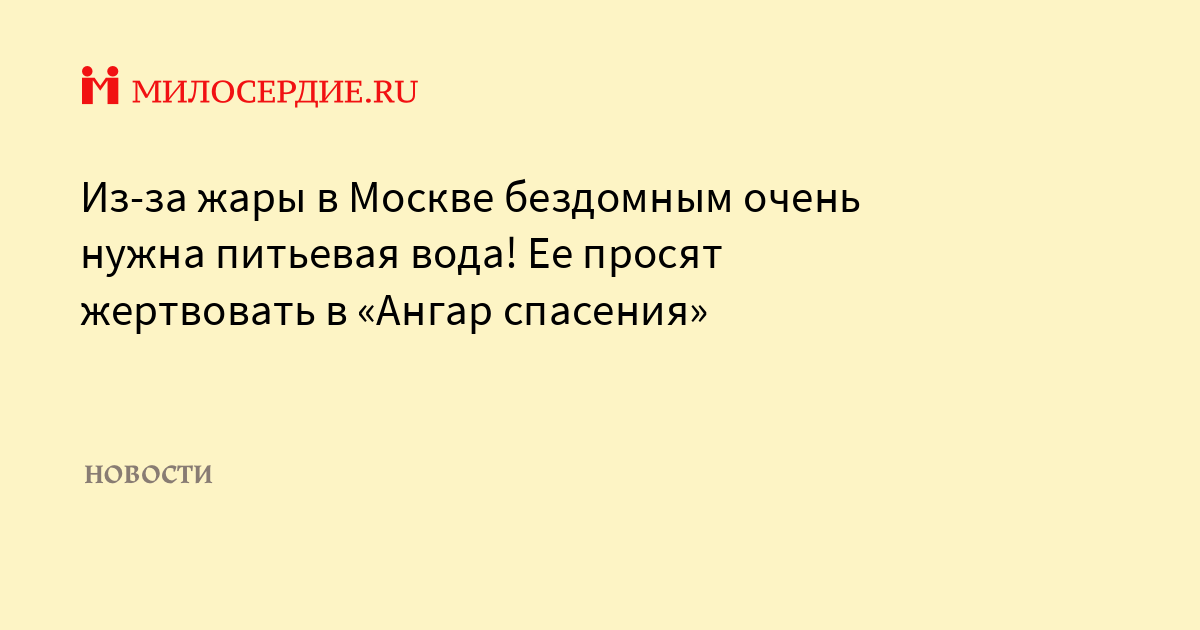 МИЛОСЕРДИЕ.RU

Из-за жары в Москве бездомным очень нужна питьевая вода! Ее просят жертвовать в «Ангар спасения»

НОВОСТИ